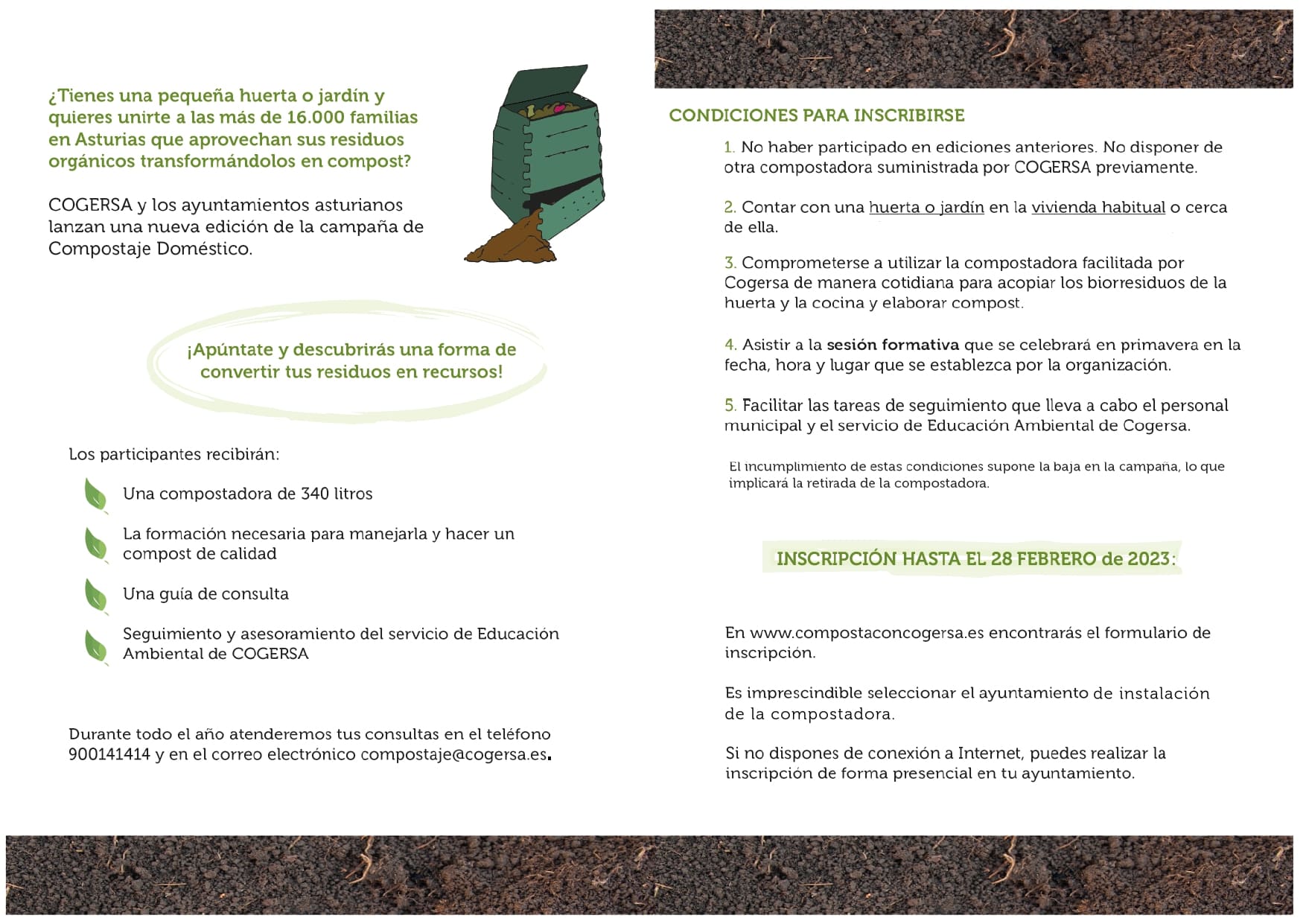 ¿Tienes una pequeña huerta o jardín y quieres unirte a las más de 16.000 familias en Asturias que aprovechan sus residuos orgánicos transformándolos en compost?

COGERSA y los ayuntamientos asturianos lanzan una nueva edición de la campaña de Compostaje Doméstico.

¡Apúntate y descubrirás una forma de convertir tus residuos en recursos!

Los participantes recibirán:

Una compostadora de 340 litros

La formación necesaria para manejarla y hacer un compost de calidad

Una guía de consulta

Seguimiento y asesoramiento del servicio de Educación Ambiental de COGERSA

Durante todo el año atenderemos tus consultas en el teléfono 900141414 y en el correo electrónico compostaje@cogersa.es.

CONDICIONES PARA INSCRIBIRSE

1. No haber participado en ediciones anteriores. No disponer de otra compostadora suministrada por COGERSA previamente.

2. Contar con una huerta o jardín en la vivienda habitual o cerca de ella.

3. Comprometerse a utilizar la compostadora facilitada por Cogersa de manera cotidiana para acopiar los biorresiduos de la huerta y la cocina y elaborar compost.

4. Asistir a la sesión formativa que se celebrará en primavera en la fecha, hora y lugar que se establezca por la organización.

5. Facilitar las tareas de seguimiento que lleva a cabo el personal municipal y el servicio de Educación Ambiental de Cogersa.

El incumplimiento de estas condiciones supone la baja en la campaña, lo que implicará la retirada de la compostadora.

INSCRIPCIÓN HASTA EL 28 FEBRERO de 2023:

En www.compostaconcogersa.es encontrarás el formulario de inscripción.

Es imprescindible seleccionar el ayuntamiento de instalación de la compostadora.

Si no dispones de conexión a Internet, puedes realizar la inscripción de forma presencial en tu ayuntamiento.